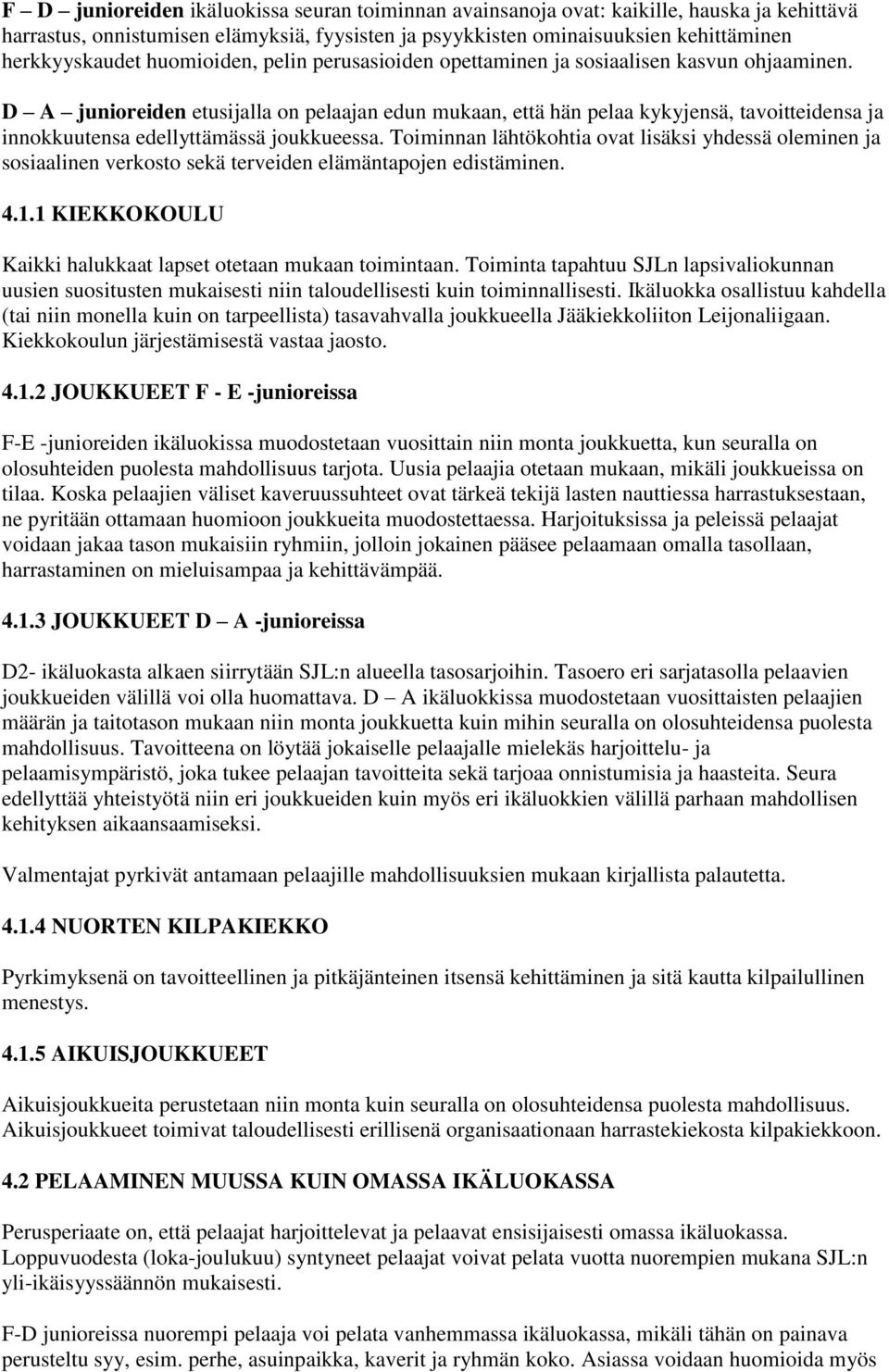 F – D – junioreiden ikäluokissa seuran toiminnan avainsanoja ovat: kaikille, hauska ja kehittävä harrastus, onnistumisen elämyksiä, fyysisten ja psyykkisten ominaisuuksien kehittäminen herkkyyskaudet huomioiden, pelin perusasioiden opettaminen ja sosiaalisen kasvun ohjaaminen.

D – A – junioreiden etusijalla on pelaajan edun mukaan, että hän pelaa kykyjensä, tavoitteidensa ja innokkuutensa edellyttämässä joukkueessa. Toiminnan lähtökohtia ovat lisäksi yhdessä oleminen ja sosiaalinen verkosto sekä terveiden elämäntapojen edistäminen.

4.1.1 KIEKKOKOULU

Kaikki halukkaat lapset otetaan mukaan toimintaan. Toiminta tapahtuu SJLn lapsivaliokunnan uusien suositusten mukaisesti niin taloudellisesti kuin toiminnallisesti. Ikäluokka osallistuu kahdella (tai niin monella kuin on tarpeellista) tasavahvalla joukkueella Jääkiekkoliiton Leijonaliigaan. Kiekkokoulun järjestämisestä vastaa jaosto.

4.1.2 JOUKKUEET F - E -junioreissa

F-E -junioreiden ikäluokissa muodostetaan vuosittain niin monta joukkuetta, kun seuralla on olosuhteiden puolesta mahdollisuus tarjota. Uusia pelaajia otetaan mukaan, mikäli joukkueissa on tilaa. Koska pelaajien väliset kaveruussuhteet ovat tärkeä tekijä lasten nauttiessa harrastuksestaan, ne pyritään ottamaan huomioon joukkueita muodostettaessa. Harjoituksissa ja peleissä pelaajat voidaan jakaa tason mukaisiin ryhmiin, jolloin jokainen pääsee pelaamaan omalla tasollaan, harrastaminen on mieluisampaa ja kehittävämpää.

4.1.3 JOUKKUEET D – A -junioreissa

D2- ikäluokasta alkaen siirrytään SJL:n alueella tasosarjoihin. Tasoero eri sarjatasolla pelaavien joukkueiden välillä voi olla huomattava. D – A ikäluokkissa muodostetaan vuosittaisten pelaajien määrän ja taitotason mukaan niin monta joukkuetta kuin mihin seuralla on olosuhteidensa puolesta mahdollisuus. Tavoitteena on löytää jokaiselle pelaajalle mielekäs harjoittelu- ja pelaamisympäristö, joka tukee pelaajan tavoitteita sekä tarjoaa onnistumisia ja haasteita. Seura edellyttää yhteistyötä niin eri joukkueiden kuin myös eri ikäluokkien välillä parhaan mahdollisen kehityksen aikaansaamiseksi.

Valmentajat pyrkivät antamaan pelaajille mahdollisuuksien mukaan kirjallista palautetta.

4.1.4 NUORTEN KILPAKIEKKO

Pyrkimyksenä on tavoitteellinen ja pitkäjänteinen itsensä kehittäminen ja sitä kautta kilpailullinen menestys.

4.1.5 AIKUISJOUKKUEET

Aikuisjoukkueita perustetaan niin monta kuin seuralla on olosuhteidensa puolesta mahdollisuus. Aikuisjoukkueet toimivat taloudellisesti erillisenä organisaationaan harrastekiekosta kilpakiekkoon.

4.2 PELAAMINEN MUUSSA KUIN OMASSA IKÄLUOKASSA

Perusperiaate on, että pelaajat harjoittelevat ja pelaavat ensisijaisesti omassa ikäluokassa. Loppuvuodesta (loka-joulukuu) syntyneet pelaajat voivat pelata vuotta nuorempien mukana SJL:n yli-ikäisyyssäännön mukaisesti.

F-D junioreissa nuorempi pelaaja voi pelata vanhemmassa ikäluokassa, mikäli tähän on painava perusteltu syy, esim. perhe, asuinpaikka, kaverit ja ryhmän koko. Asiassa voidaan huomioida myös